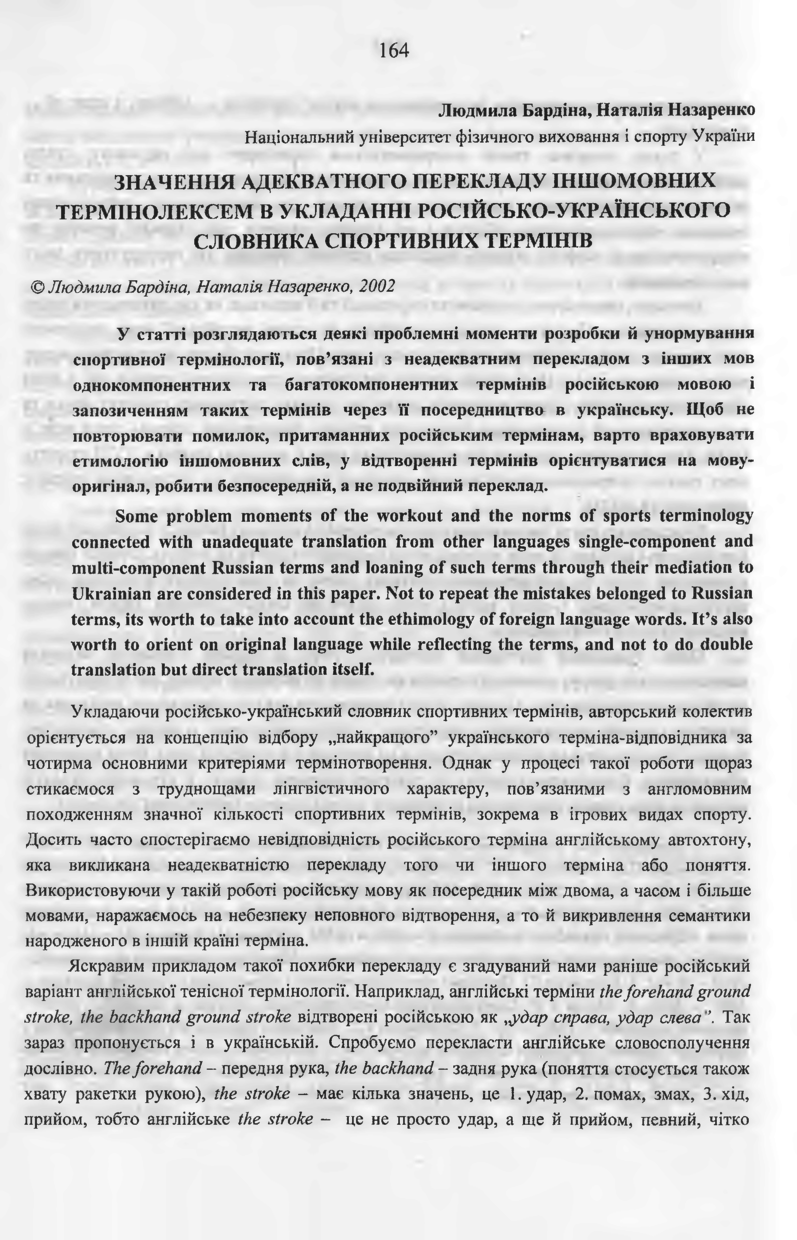 164

Людмила Бардіна, Наталія Назаренко
Національний університет фізичного виховання і спорту України

ЗНАЧЕННЯ АДЕКВАТНОГО ПЕРЕКЛАДУ ІНШОМОВНИХ ТЕРМІНОЛЕКСЕМ В УКЛАДАННІ РОСІЙСЬКО-УКРАЇНСЬКОГО СЛОВНИКА СПОРТИВНИХ ТЕРМІНІВ

© Людмила Бардіна, Наталія Назаренко, 2002

У статті розглядаються деякі проблемні моменти розробки й унормування спортивної термінології, пов'язані з неадекватним перекладом з інших мов однокомпонентних та багатокомпонентних термінів російською мовою і запозиченням таких термінів через її посередництво в українську. Щоб не повторювати помилок, притаманних російським термінам, варто враховувати етимологію іншомовних слів, у відтворенні термінів орієнтуватися на мову-оригінал, робити безпосередній, а не подвійний переклад.

Some problem moments of the workout and the norms of sports terminology connected with unadequate translation from other languages single-component and multi-component Russian terms and loaning of such terms through their mediation to Ukrainian are considered in this paper. Not to repeat the mistakes belonged to Russian terms, its worth to take into account the ethimology of foreign language words. It's also worth to orient on original language while reflecting the terms, and not to do double translation but direct translation itself.

Укладаючи російсько-український словник спортивних термінів, авторський колектив орієнтується на концепцію відбору „найкращого" українського терміна-відповідника за чотирма основними критеріями термінотворення. Однак у процесі такої роботи щораз стикаємося з труднощами лінгвістичного характеру, пов'язаними з англомовним походженням значної кількості спортивних термінів, зокрема в ігрових видах спорту. Досить часто спостерігаємо невідповідність російського терміна англійському автохтону, яка викликана неадекватністю перекладу того чи іншого терміна або поняття. Використовуючи у такій роботі російську мову як посередник між двома, а часом і більше мовами, наражаємось на небезпеку неповного відтворення, а то й викривлення семантики народженого в іншій країні терміна.

Яскравим прикладом такої похибки перекладу є згадуваний нами раніше російський варіант англійської тенісної термінології. Наприклад, англійські терміни the forehand ground stroke, the backhand ground stroke відтворені російською як „удар справа, удар слева". Так зараз пропонується і в українській. Спробуємо перекласти англійське словосполучення дослівно. The forehand – передня рука, the backhand – задня рука (поняття стосується також хвату ракетки рукою), the stroke – має кілька значень, це 1. удар, 2. помах, змах, 3. хід, прийом, тобто англійське the stroke – це не просто удар, а ще й прийом, певний, чітко